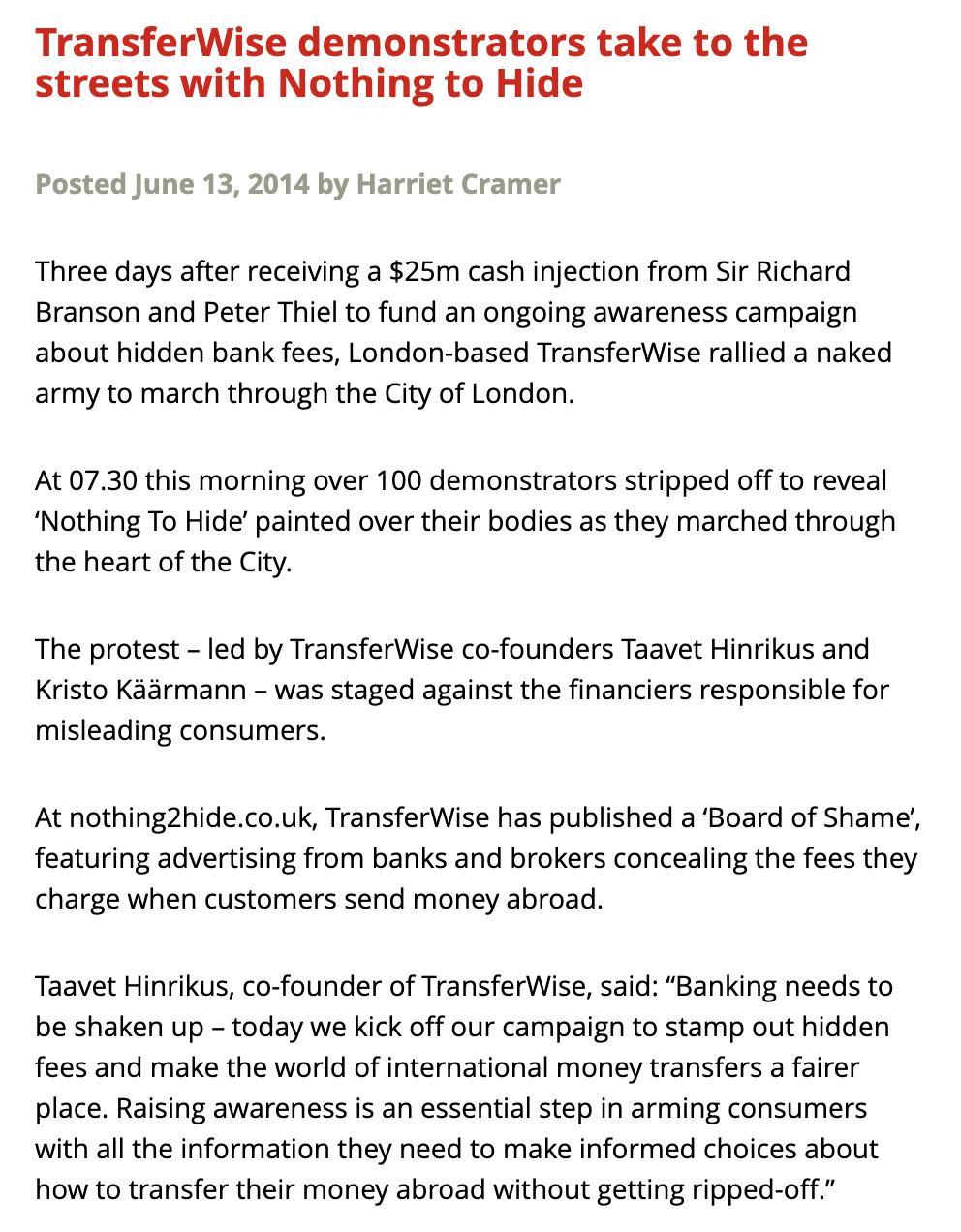 TransferWise demonstrators take to the streets with Nothing to Hide

Posted June 13, 2014 by Harriet Cramer

Three days after receiving a \$25m cash injection from Sir Richard Branson and Peter Thiel to fund an ongoing awareness campaign about hidden bank fees, London-based TransferWise rallied a naked army to march through the City of London.

At 07.30 this morning over 100 demonstrators stripped off to reveal ‘Nothing To Hide’ painted over their bodies as they marched through the heart of the City.

The protest – led by TransferWise co-founders Taavet Hinrikus and Kristo Käärmann – was staged against the financiers responsible for misleading consumers.

At nothing2hide.co.uk, TransferWise has published a ‘Board of Shame’, featuring advertising from banks and brokers concealing the fees they charge when customers send money abroad.

Taavet Hinrikus, co-founder of TransferWise, said: “Banking needs to be shaken up – today we kick off our campaign to stamp out hidden fees and make the world of international money transfers a fairer place. Raising awareness is an essential step in arming consumers with all the information they need to make informed choices about how to transfer their money abroad without getting ripped-off.”